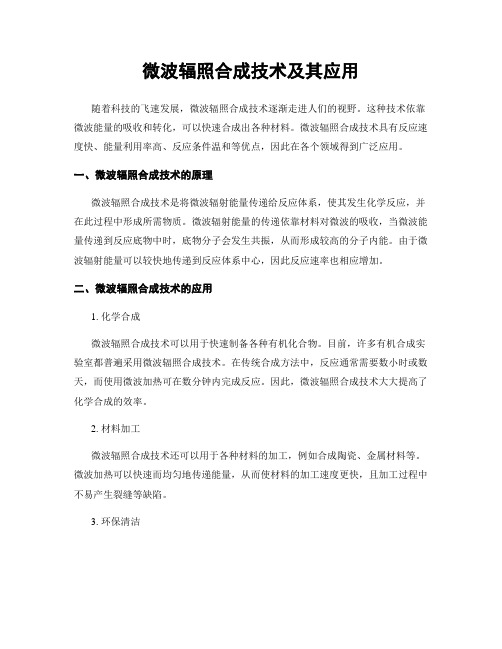 微波辐照合成技术及其应用

随着科技的飞速发展，微波辐照合成技术逐渐走进人们的视野。这种技术依靠微波能量的吸收和转化，可以快速合成出各种材料。微波辐照合成技术具有反应速度快、能量利用率高、反应条件温和等优点，因此在各个领域得到广泛应用。

一、微波辐照合成技术的原理

微波辐照合成技术是将微波辐射能量传递给反应体系，使其发生化学反应，并在此过程中形成所需物质。微波辐射能量的传递依靠材料对微波的吸收，当微波能量传递到反应底物中时，底物分子会发生共振，从而形成较高的分子内能。由于微波辐射能量可以较快地传递到反应体系中心，因此反应速率也相应增加。

二、微波辐照合成技术的应用

1. 化学合成

微波辐照合成技术可以用于快速制备各种有机化合物。目前，许多有机合成实验室都普遍采用微波辐照合成技术。在传统合成方法中，反应通常需要数小时或数天，而使用微波加热可在数分钟内完成反应。因此，微波辐照合成技术大大提高了化学合成的效率。

2. 材料加工

微波辐照合成技术还可以用于各种材料的加工，例如合成陶瓷、金属材料等。微波加热可以快速而均匀地传递能量，从而使材料的加工速度更快，且加工过程中不易产生裂缝等缺陷。

3. 环保清洁